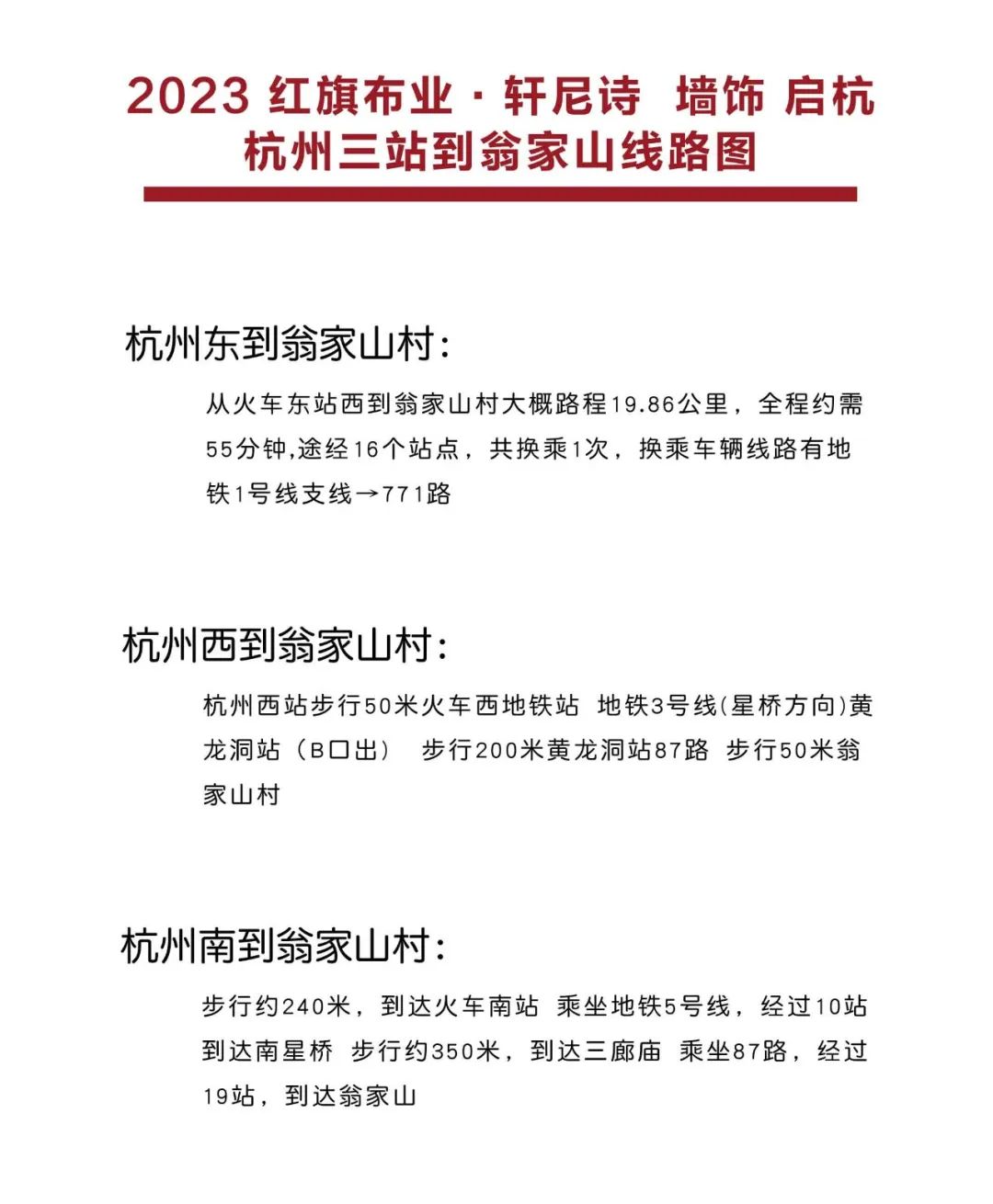 2023 红旗布业 · 轩尼诗 墙饰 启杭
杭州三站到翁家山线路图

杭州东到翁家山村：

从火车东站西到翁家山村大概路程19.86公里，全程约需55分钟,途经16个站点，共换乘1次，换乘车辆线路有地铁1号线支线→771路

杭州西到翁家山村：

杭州西站步行50米火车西地铁站 地铁3号线(星桥方向)黄龙洞站（B口出） 步行200米黄龙洞站87路 步行50米翁家山村

杭州南到翁家山村：

步行约240米，到达火车南站 乘坐地铁5号线，经过10站到达南星桥 步行约350米，到达三廊庙 乘坐87路，经过19站，到达翁家山